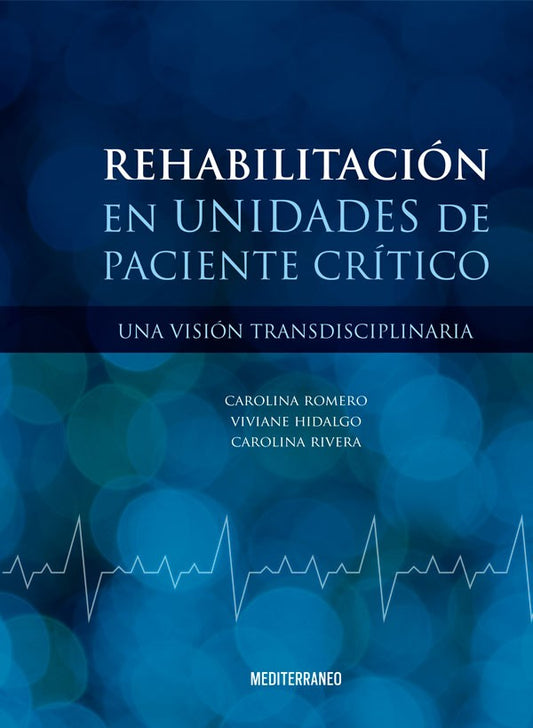 REHABILITACIÓN EN UNIDADES DE PACIENTE CRÍTICO

UNA VISIÓN TRANSDISCIPLINARIA

CAROLINA ROMERO
VIVIANE HIDALGO
CAROLINA RIVERA

MEDITERRANEO